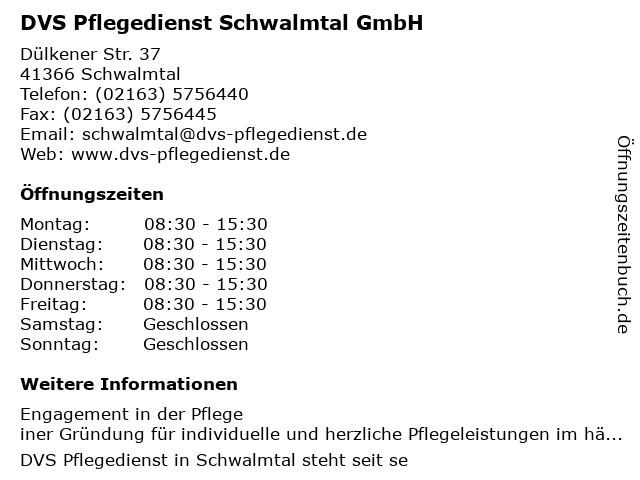 DVS Pflegedienst Schwalmtal GmbH

Dülkener Str. 37
41366 Schwalmtal
Telefon: (02163) 5756440
Fax: (02163) 5756445
Email: schwalmtal@dvs-pflegedienst.de
Web: www.dvs-pflegedienst.de

Öffnungszeiten

Montag: 08:30 - 15:30
Dienstag: 08:30 - 15:30
Mittwoch: 08:30 - 15:30
Donnerstag: 08:30 - 15:30
Freitag: 08:30 - 15:30
Samstag: Geschlossen
Sonntag: Geschlossen

Weitere Informationen

Engagement in der Pflege
iner Gründung für individuelle und herzliche Pflegeleistungen im hä...

DVS Pflegedienst in Schwalmtal steht seit se

Öffnungszeitenbuch.de